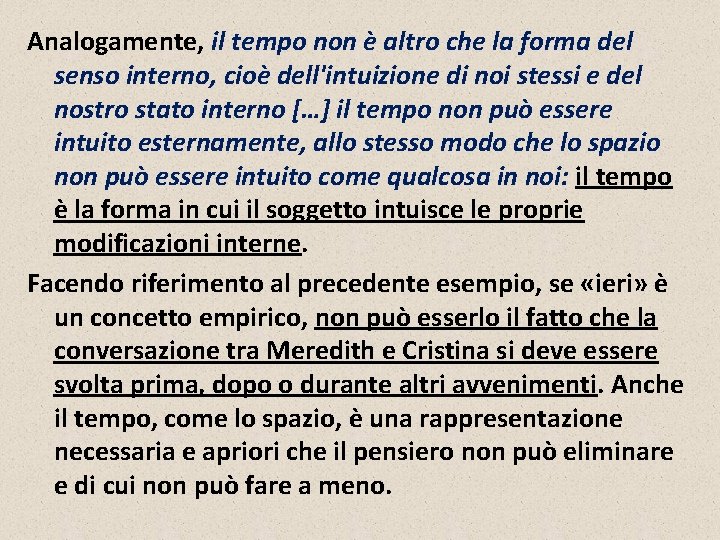 Analogamente, il tempo non è altro che la forma del senso interno, cioè dell'intuizione di noi stessi e del nostro stato interno [...] il tempo non può essere intuito esternamente, allo stesso modo che lo spazio non può essere intuito come qualcosa in noi: il tempo è la forma in cui il soggetto intuisce le proprie modificazioni interne.

Facendo riferimento al precedente esempio, se «ieri» è un concetto empirico, non può esserlo il fatto che la conversazione tra Meredith e Cristina si deve essere svolta prima, dopo o durante altri avvenimenti. Anche il tempo, come lo spazio, è una rappresentazione necessaria e apriori che il pensiero non può eliminare e di cui non può fare a meno.